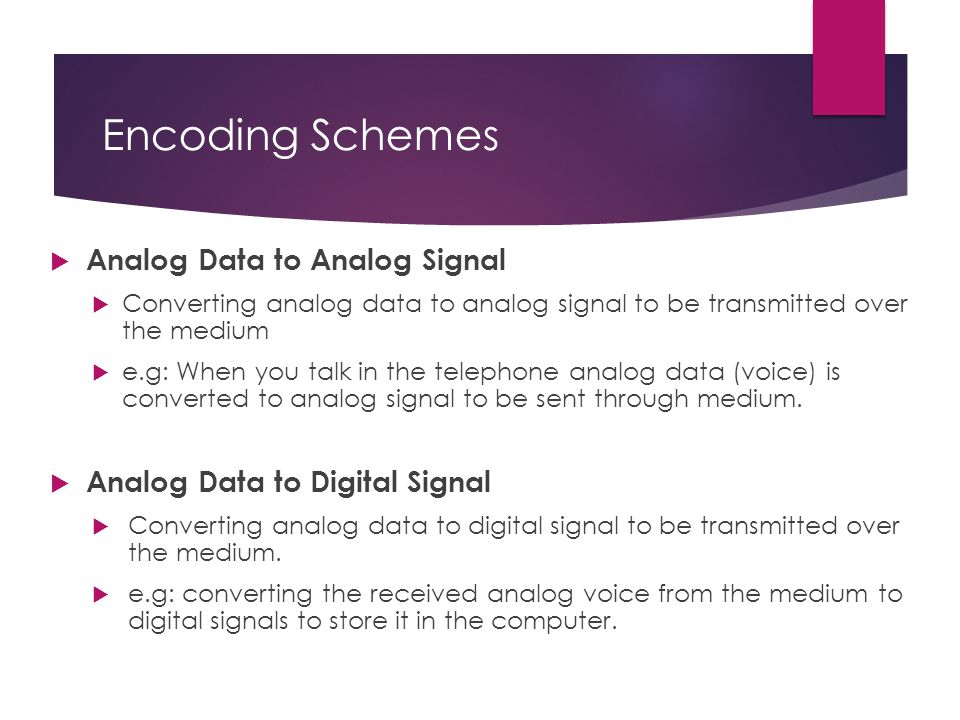 Encoding Schemes

Analog Data to Analog Signal

Converting analog data to analog signal to be transmitted over the medium

e.g: When you talk in the telephone analog data (voice) is converted to analog signal to be sent through medium.

Analog Data to Digital Signal

Converting analog data to digital signal to be transmitted over the medium.

e.g: converting the received analog voice from the medium to digital signals to store it in the computer.